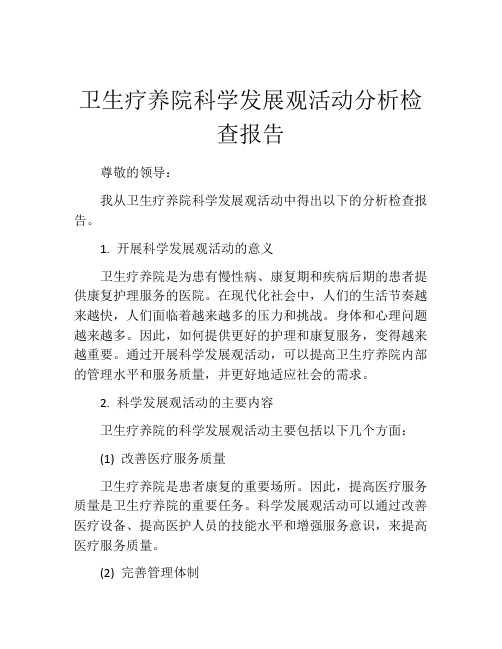 卫生疗养院科学发展观活动分析检查报告

尊敬的领导：

我从卫生疗养院科学发展观活动中得出以下的分析检查报告。

1. 开展科学发展观活动的意义

卫生疗养院是为患有慢性病、康复期和疾病后期的患者提供康复护理服务的医院。在现代化社会中，人们的生活节奏越来越快，人们面临着越来越多的压力和挑战。身体和心理问题越来越多。因此，如何提供更好的护理和康复服务，变得越来越重要。通过开展科学发展观活动，可以提高卫生疗养院内部的管理水平和服务质量，并更好地适应社会的需求。

2. 科学发展观活动的主要内容

卫生疗养院的科学发展观活动主要包括以下几个方面：

(1) 改善医疗服务质量

卫生疗养院是患者康复的重要场所。因此，提高医疗服务质量是卫生疗养院的重要任务。科学发展观活动可以通过改善医疗设备、提高医护人员的技能水平和增强服务意识，来提高医疗服务质量。

(2) 完善管理体制